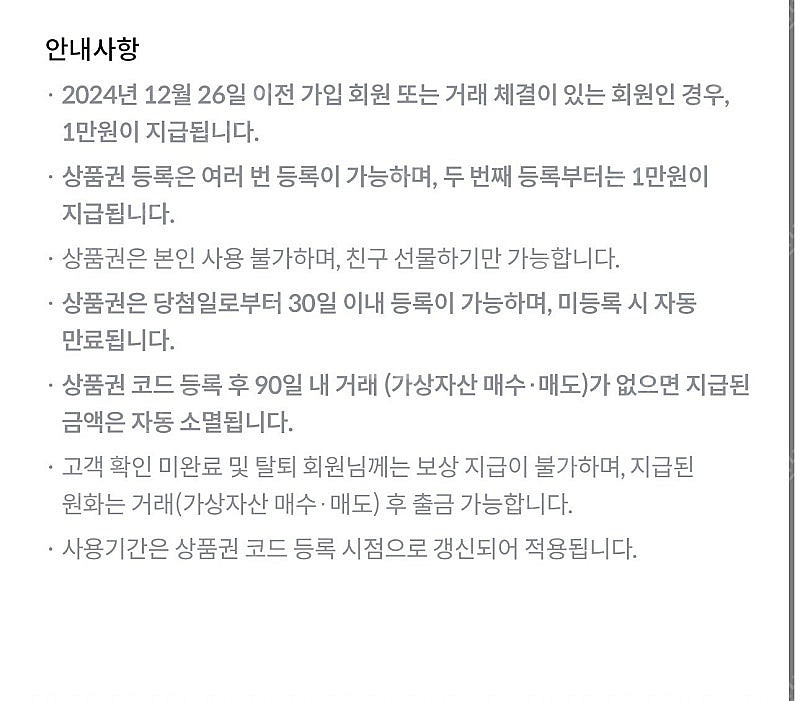 안내사항

· 2024년 12월 26일 이전 가입 회원 또는 거래 체결이 있는 회원인 경우, 1만원이 지급됩니다.

· 상품권 등록은 여러 번 등록이 가능하며, 두 번째 등록부터는 1만원이 지급됩니다.

· 상품권은 본인 사용 불가하며, 친구 선물하기만 가능합니다.

· 상품권은 당첨일로부터 30일 이내 등록이 가능하며, 미등록 시 자동 만료됩니다.

· 상품권 코드 등록 후 90일 내 거래 (가상자산 매수·매도)가 없으면 지급된 금액은 자동 소멸됩니다.

· 고객 확인 미완료 및 탈퇴 회원님께는 보상 지급이 불가하며, 지급된 원화는 거래(가상자산 매수·매도) 후 출금 가능합니다.

· 사용기간은 상품권 코드 등록 시점으로 갱신되어 적용됩니다.